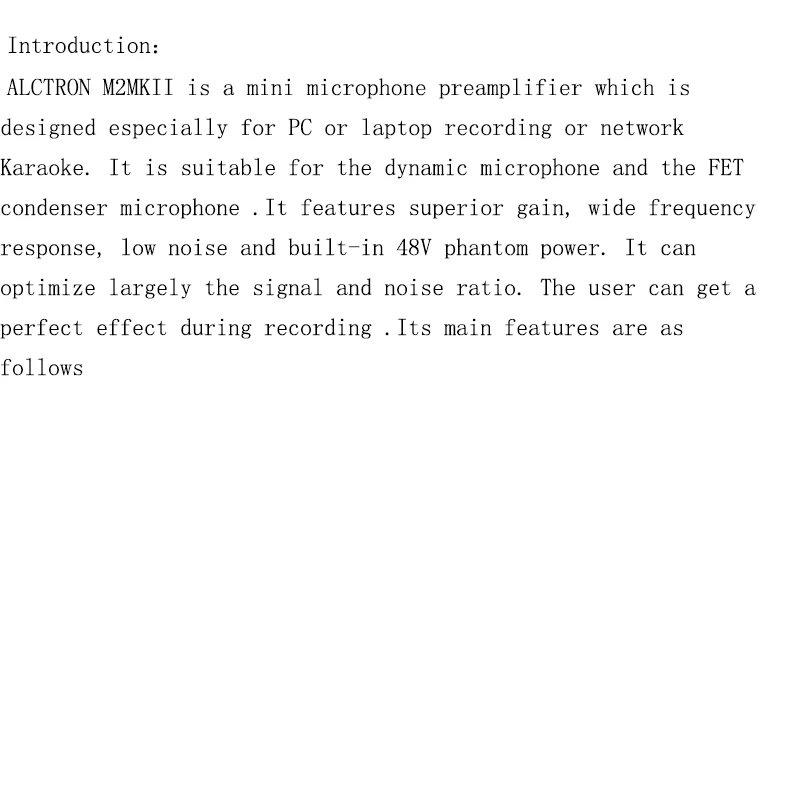 Introduction:

ALCTRON M2MKII is a mini microphone preamplifier which is designed especially for PC or laptop recording or network Karaoke. It is suitable for the dynamic microphone and the FET condenser microphone .It features superior gain, wide frequency response, low noise and built-in 48V phantom power. It can optimize largely the signal and noise ratio. The user can get a perfect effect during recording .Its main features are as follows